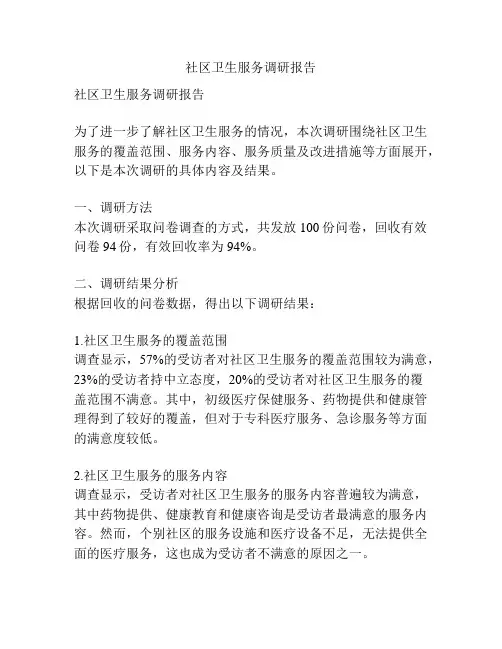 社区卫生服务调研报告

社区卫生服务调研报告

为了进一步了解社区卫生服务的情况，本次调研围绕社区卫生服务的覆盖范围、服务内容、服务质量及改进措施等方面展开，以下是本次调研的具体内容及结果。

一、调研方法
本次调研采取问卷调查的方式，共发放 100 份问卷，回收有效问卷 94 份，有效回收率为 94%。

二、调研结果分析
根据回收的问卷数据，得出以下调研结果：

1.社区卫生服务的覆盖范围
调查显示，57%的受访者对社区卫生服务的覆盖范围较为满意，23%的受访者持中立态度，20%的受访者对社区卫生服务的覆盖范围不满意。其中，初级医疗保健服务、药物提供和健康管理得到了较好的覆盖，但对于专科医疗服务、急诊服务等方面的满意度较低。

2.社区卫生服务的服务内容
调查显示，受访者对社区卫生服务的服务内容普遍较为满意，其中药物提供、健康教育和健康咨询是受访者最满意的服务内容。然而，个别社区的服务设施和医疗设备不足，无法提供全面的医疗服务，这也成为受访者不满意的原因之一。